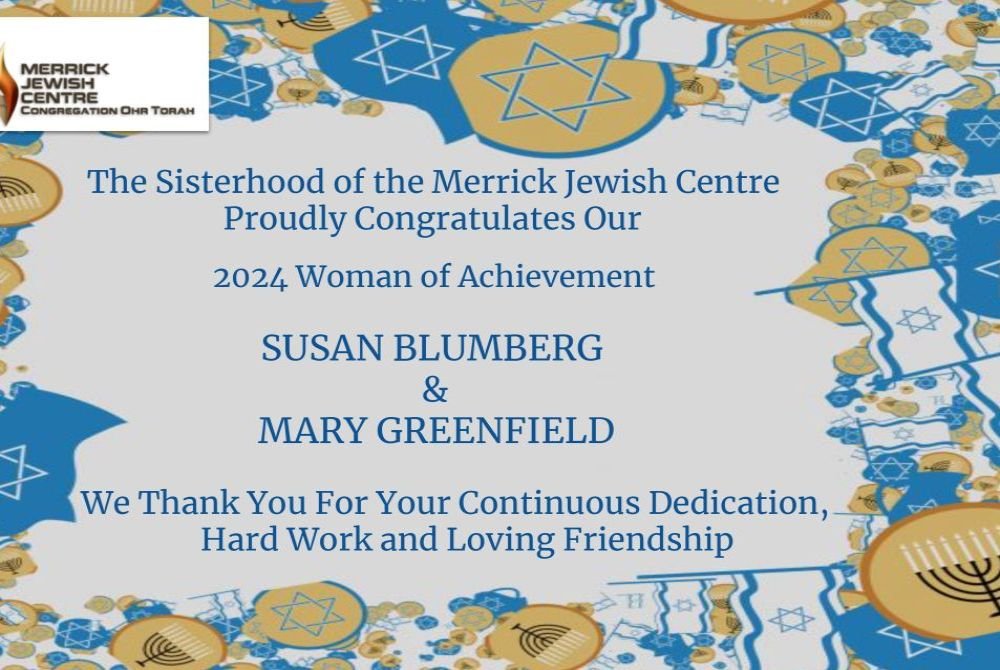 MERRICK
JEWISH
CENTRE
CONGREGATION OHR TORAH

The Sisterhood of the Merrick Jewish Centre
Proudly Congratulates Our

2024 Woman of Achievement

SUSAN BLUMBERG
&
MARY GREENFIELD

We Thank You For Your Continuous Dedication,
Hard Work and Loving Friendship